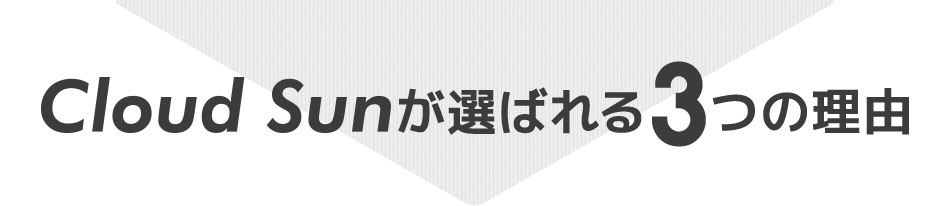 Cloud Sunが選ばれる3つの理由